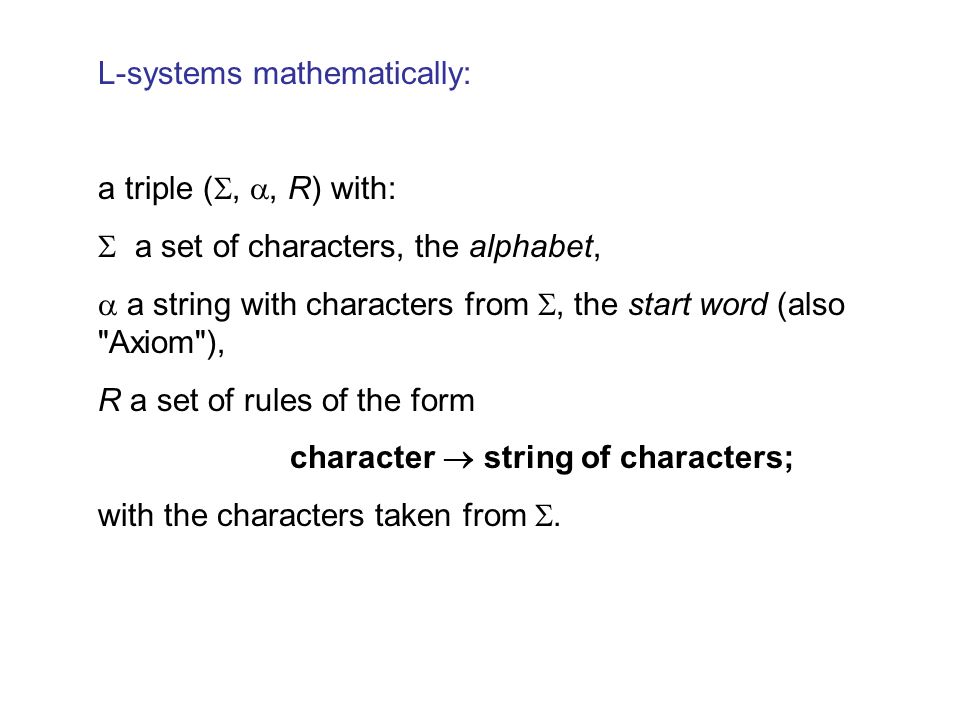 L-systems mathematically:

a triple ($\Sigma$, $\alpha$, $R$) with:

$\Sigma$ a set of characters, the alphabet,

$\alpha$ a string with characters from $\Sigma$, the start word (also "Axiom"),

$R$ a set of rules of the form

character $\rightarrow$ string of characters;

with the characters taken from $\Sigma$.